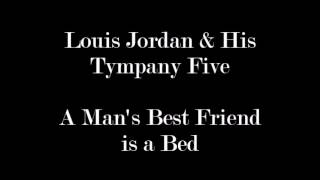 Louis Jordan & His Tympany Five

A Man's Best Friend is a Bed